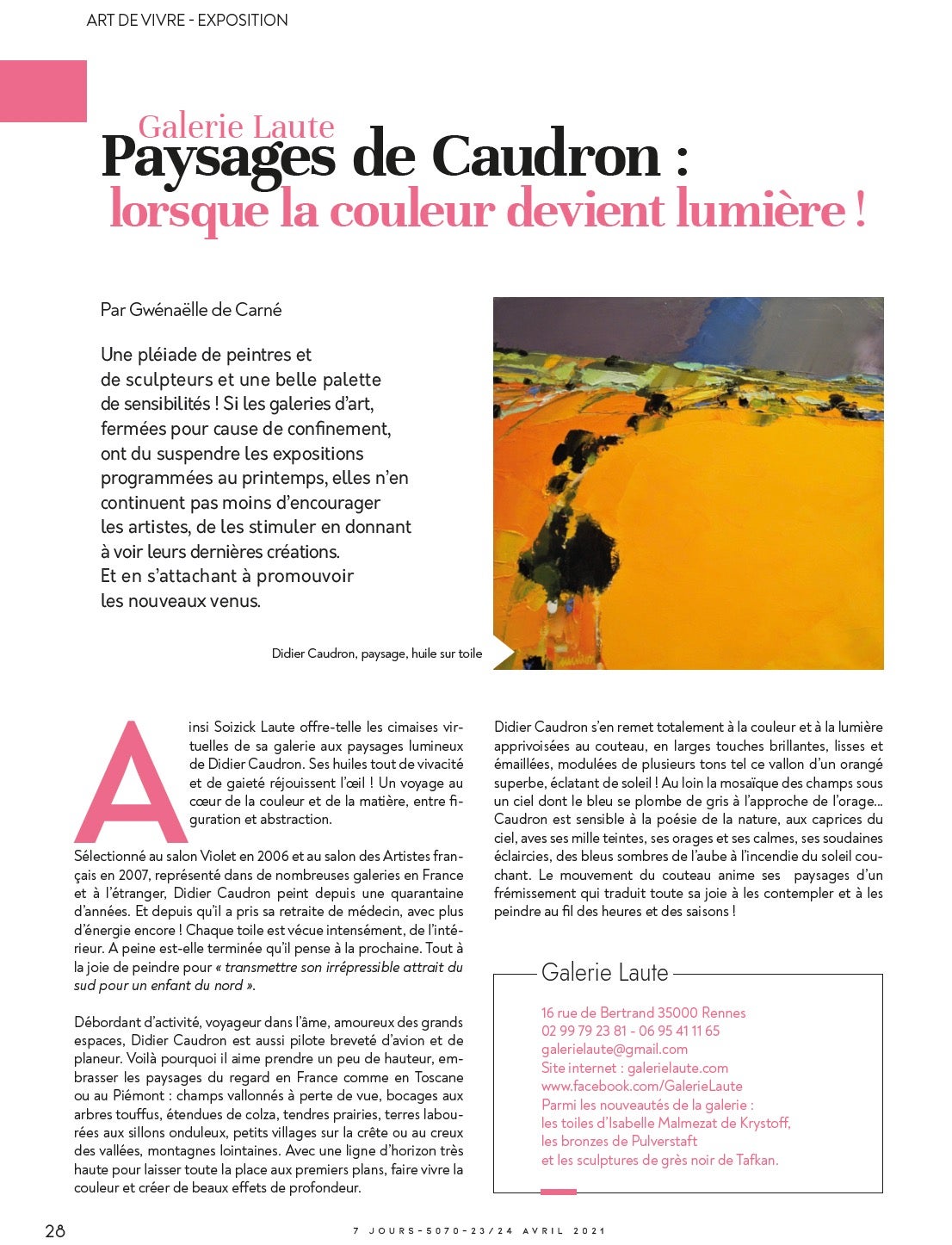 ART DE VIVRE - EXPOSITION

Galerie Laute
Paysages de Caudron :
lorsque la couleur devient lumière !

Par Gwénaëlle de Carné

Une pléiade de peintres et de sculpteurs et une belle palette de sensibilités ! Si les galeries d'art, fermées pour cause de confinement, ont du suspendre les expositions programmées au printemps, elles n'en continuent pas moins d'encourager les artistes, de les stimuler en donnant à voir leurs dernières créations. Et en s'attachant à promouvoir les nouveaux venus.

Didier Caudron, paysage, huile sur toile

Ainsi Soizick Laute offre-telle les cimaises virtuelles de sa galerie aux paysages lumineux de Didier Caudron. Ses huiles tout de vivacité et de gaieté réjouissent l'œil ! Un voyage au cœur de la couleur et de la matière, entre figuration et abstraction.

Sélectionné au salon Violet en 2006 et au salon des Artistes français en 2007, représenté dans de nombreuses galeries en France et à l'étranger, Didier Caudron peint depuis une quarantaine d'années. Et depuis qu'il a pris sa retraite de médecin, avec plus d'énergie encore ! Chaque toile est vécue intensément, de l'intérieur. A peine est-elle terminée qu'il pense à la prochaine. Tout à la joie de peindre pour « transmettre son irrépressible attrait du sud pour un enfant du nord ».

Débordant d'activité, voyageur dans l'âme, amoureux des grands espaces, Didier Caudron est aussi pilote breveté d'avion et de planeur. Voilà pourquoi il aime prendre un peu de hauteur, embrasser les paysages du regard en France comme en Toscane ou au Piémont : champs vallonnés à perte de vue, bocages aux arbres touffus, étendues de colza, tendres prairies, terres labourées aux sillons onduleux, petits villages sur la crête ou au creux des vallées, montagnes lointaines. Avec une ligne d'horizon très haute pour laisser toute la place aux premiers plans, faire vivre la couleur et créer de beaux effets de profondeur.

Didier Caudron s'en remet totalement à la couleur et à la lumière apprivoisées au couteau, en larges touches brillantes, lisses et émaillées, modulées de plusieurs tons tel ce vallon d'un orangé superbe, éclatant de soleil ! Au loin la mosaïque des champs sous un ciel dont le bleu se plombe de gris à l'approche de l'orage... Caudron est sensible à la poésie de la nature, aux caprices du ciel, aves ses mille teintes, ses orages et ses calmes, ses soudaines éclaircies, des bleus sombres de l'aube à l'incendie du soleil couchant. Le mouvement du couteau anime ses paysages d'un frémissement qui traduit toute sa joie à les contempler et à les peindre au fil des heures et des saisons !

Galerie Laute

16 rue de Bertrand 35000 Rennes
02 99 79 23 81 - 06 95 41 11 65
galerielaute@gmail.com
Site internet : galerielaute.com
www.facebook.com/GalerieLaute
Parmi les nouveautés de la galerie :
les toiles d'Isabelle Malmezat de Krystoff,
les bronzes de Pulverstaft
et les sculptures de grès noir de Tafkan.

28

7 JOURS-5070-23/24 AVRIL 2021